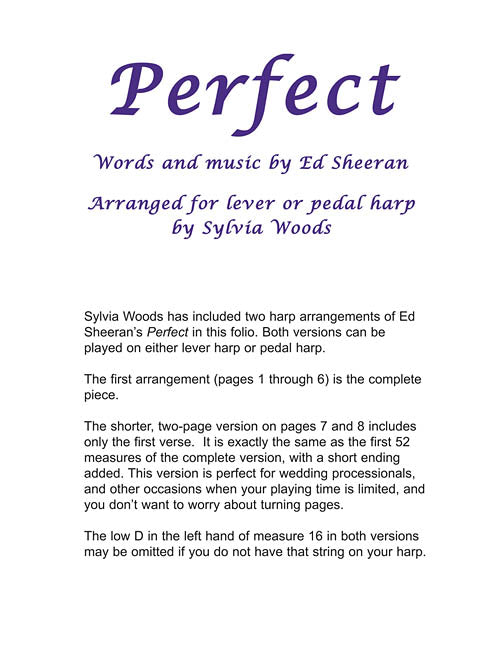 Perfect

Words and music by Ed Sheeran

Arranged for lever or pedal harp
by Sylvia Woods

Sylvia Woods has included two harp arrangements of Ed Sheeran's Perfect in this folio. Both versions can be played on either lever harp or pedal harp.

The first arrangement (pages 1 through 6) is the complete piece.

The shorter, two-page version on pages 7 and 8 includes only the first verse. It is exactly the same as the first 52 measures of the complete version, with a short ending added. This version is perfect for wedding processionals, and other occasions when your playing time is limited, and you don't want to worry about turning pages.

The low D in the left hand of measure 16 in both versions may be omitted if you do not have that string on your harp.